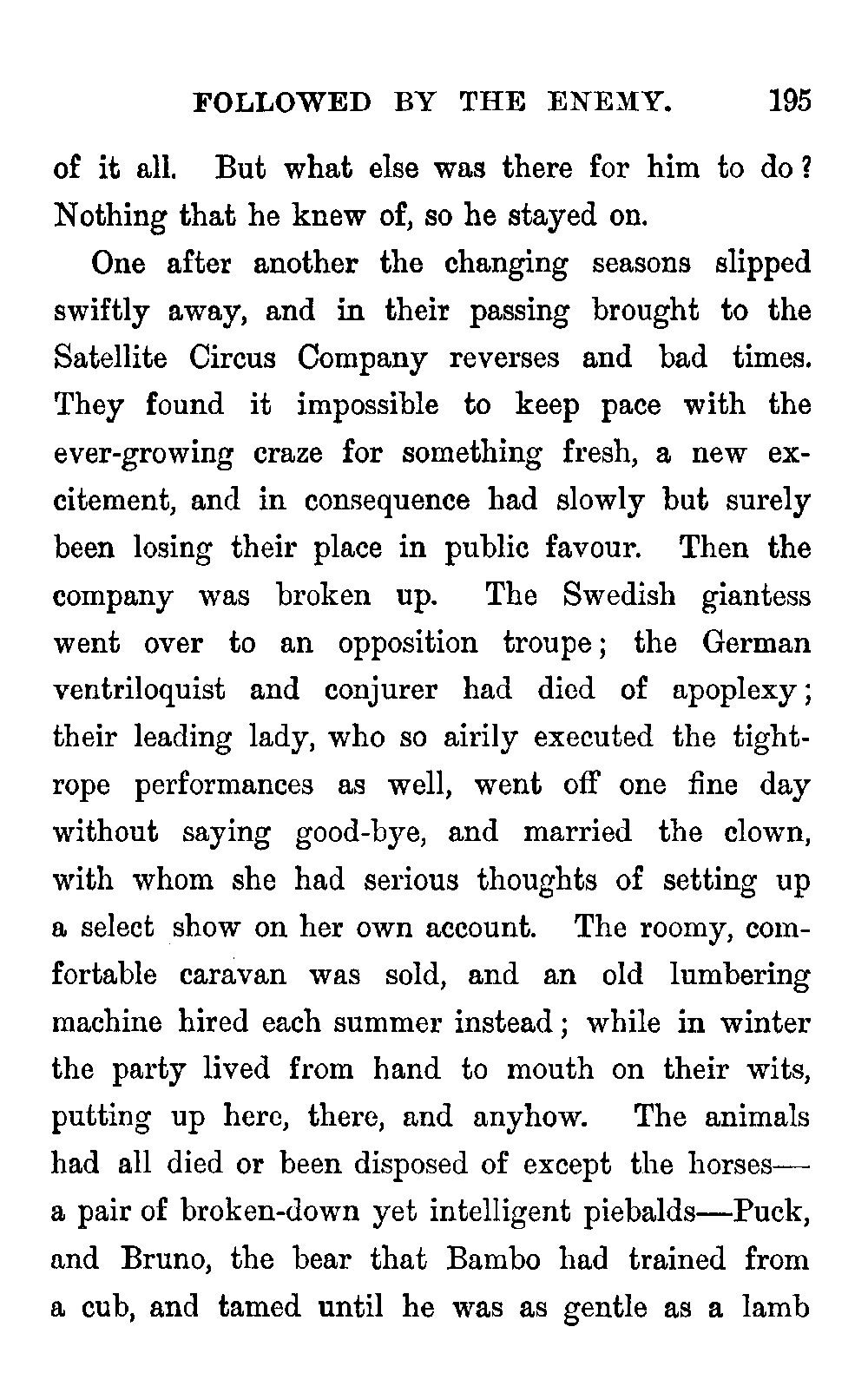 FOLLOWED BY THE ENEMY. 195

of it all. But what else was there for him to do? Nothing that he knew of, so he stayed on.

One after another the changing seasons slipped swiftly away, and in their passing brought to the Satellite Circus Company reverses and bad times. They found it impossible to keep pace with the ever-growing craze for something fresh, a new excitement, and in consequence had slowly but surely been losing their place in public favour. Then the company was broken up. The Swedish giantess went over to an opposition troupe; the German ventriloquist and conjurer had died of apoplexy; their leading lady, who so airily executed the tight-rope performances as well, went off one fine day without saying good-bye, and married the clown, with whom she had serious thoughts of setting up a select show on her own account. The roomy, comfortable caravan was sold, and an old lumbering machine hired each summer instead; while in winter the party lived from hand to mouth on their wits, putting up here, there, and anyhow. The animals had all died or been disposed of except the horses—a pair of broken-down yet intelligent piebalds—Puck, and Bruno, the bear that Bambo had trained from a cub, and tamed until he was as gentle as a lamb